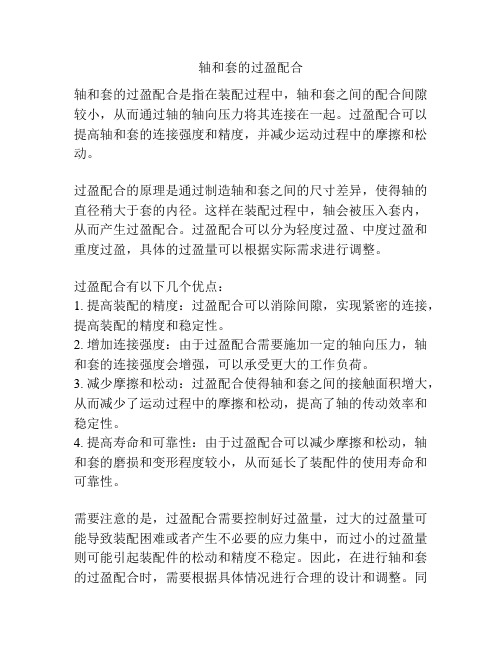 轴和套的过盈配合

轴和套的过盈配合是指在装配过程中，轴和套之间的配合间隙较小，从而通过轴的轴向压力将其连接在一起。过盈配合可以提高轴和套的连接强度和精度，并减少运动过程中的摩擦和松动。

过盈配合的原理是通过制造轴和套之间的尺寸差异，使得轴的直径稍大于套的内径。这样在装配过程中，轴会被压入套内，从而产生过盈配合。过盈配合可以分为轻度过盈、中度过盈和重度过盈，具体的过盈量可以根据实际需求进行调整。

过盈配合有以下几个优点：
1. 提高装配的精度：过盈配合可以消除间隙，实现紧密的连接，提高装配的精度和稳定性。
2. 增加连接强度：由于过盈配合需要施加一定的轴向压力，轴和套的连接强度会增强，可以承受更大的工作负荷。
3. 减少摩擦和松动：过盈配合使得轴和套之间的接触面积增大，从而减少了运动过程中的摩擦和松动，提高了轴的传动效率和稳定性。
4. 提高寿命和可靠性：由于过盈配合可以减少摩擦和松动，轴和套的磨损和变形程度较小，从而延长了装配件的使用寿命和可靠性。

需要注意的是，过盈配合需要控制好过盈量，过大的过盈量可能导致装配困难或者产生不必要的应力集中，而过小的过盈量则可能引起装配件的松动和精度不稳定。因此，在进行轴和套的过盈配合时，需要根据具体情况进行合理的设计和调整。同